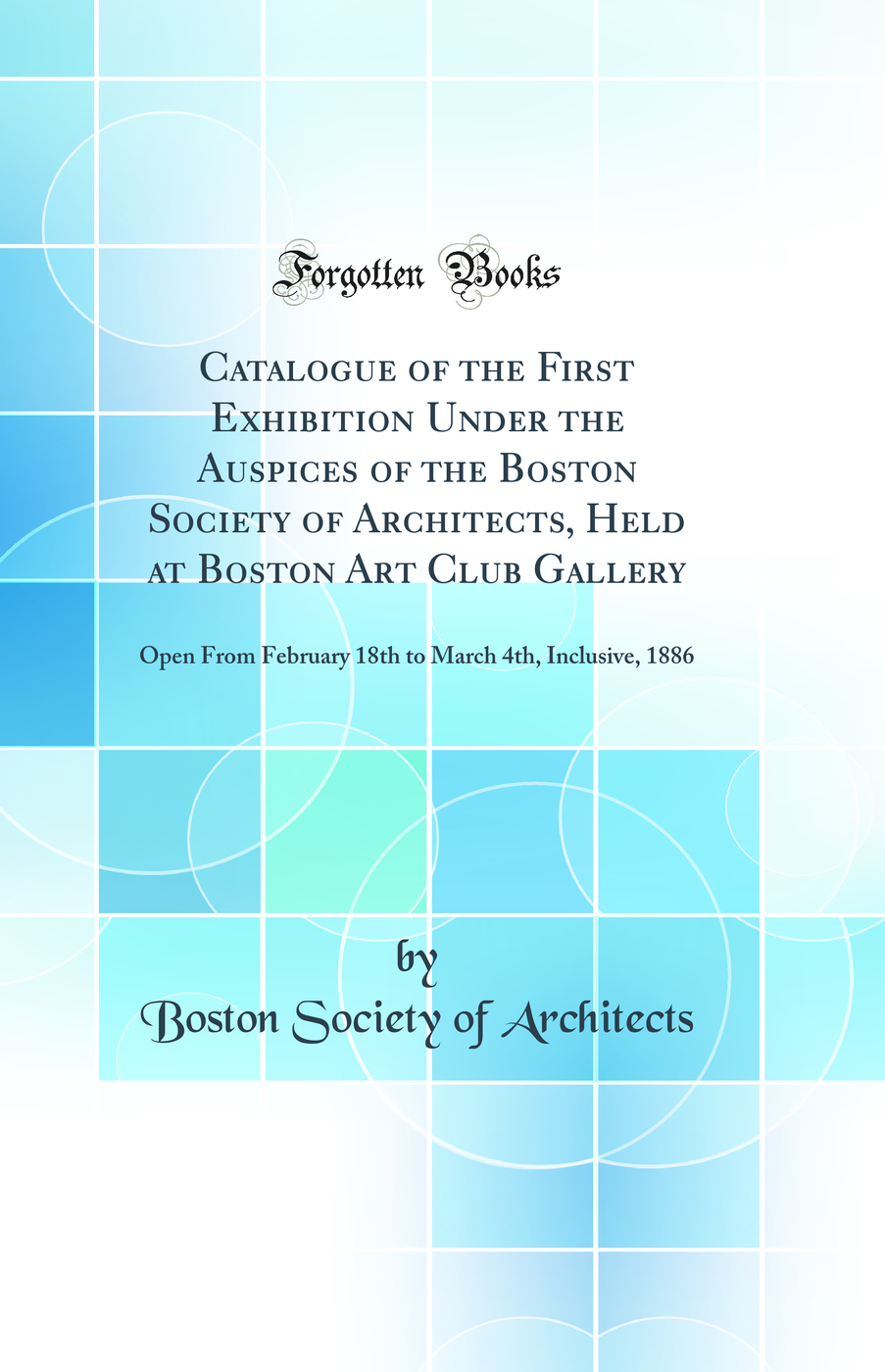 Forgotten Books

Catalogue of the First Exhibition Under the Auspices of the Boston Society of Architects, Held at Boston Art Club Gallery

Open From February 18th to March 4th, Inclusive, 1886

by

Boston Society of Architects